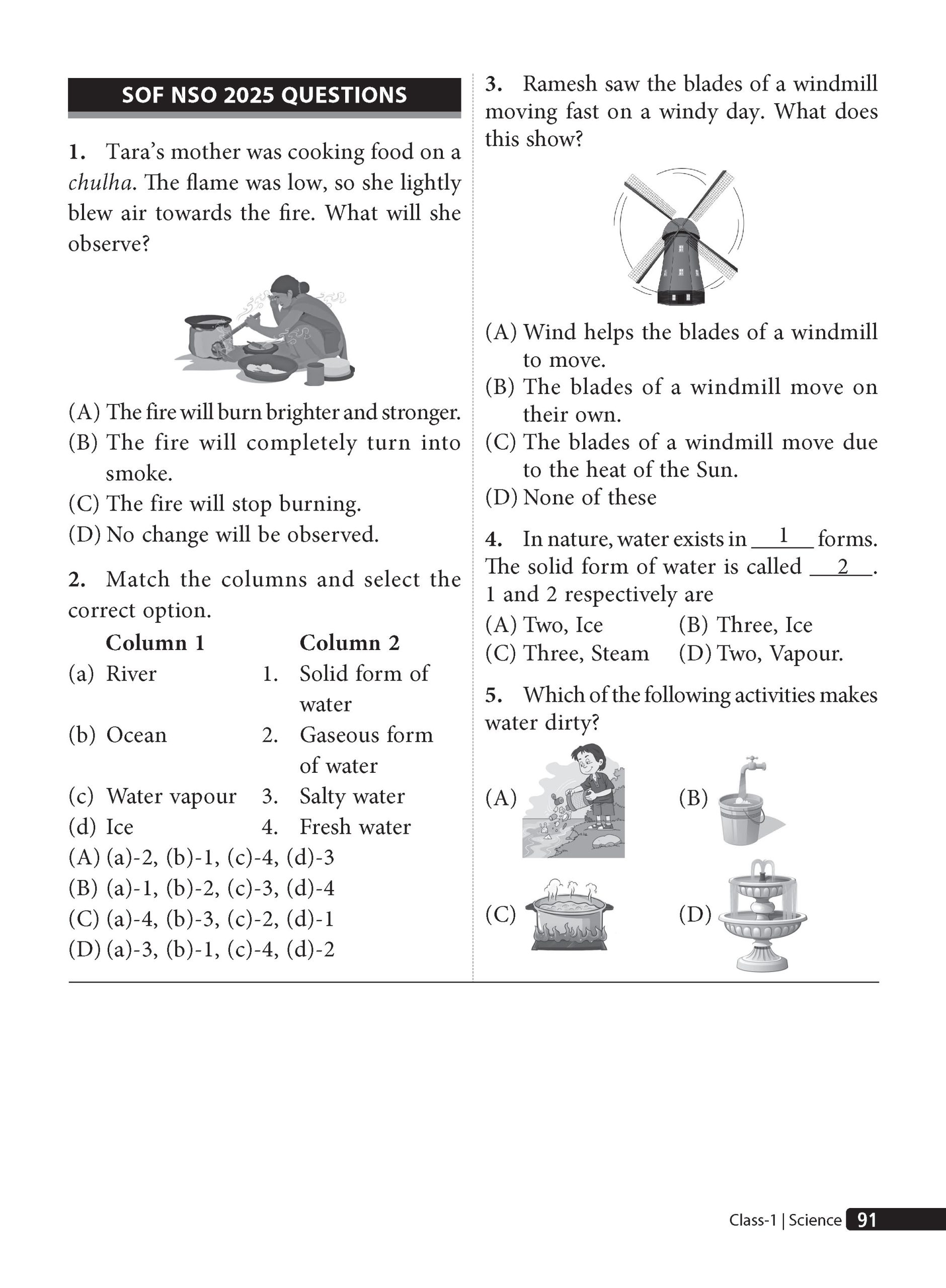 SOF NSO 2025 QUESTIONS

1. Tara's mother was cooking food on a chulha. The flame was low, so she lightly blew air towards the fire. What will she observe?

(A) The fire will burn brighter and stronger.
(B) The fire will completely turn into smoke.
(C) The fire will stop burning.
(D) No change will be observed.

2. Match the columns and select the correct option.

| Column 1 | Column 2 |
|---|---|
| (a) River | 1. Solid form of water |
| (b) Ocean | 2. Gaseous form of water |
| (c) Water vapour | 3. Salty water |
| (d) Ice | 4. Fresh water |

(A) (a)-2, (b)-1, (c)-4, (d)-3
(B) (a)-1, (b)-2, (c)-3, (d)-4
(C) (a)-4, (b)-3, (c)-2, (d)-1
(D) (a)-3, (b)-1, (c)-4, (d)-2

3. Ramesh saw the blades of a windmill moving fast on a windy day. What does this show?

(A) Wind helps the blades of a windmill to move.
(B) The blades of a windmill move on their own.
(C) The blades of a windmill move due to the heat of the Sun.
(D) None of these

4. In nature, water exists in __1__ forms. The solid form of water is called __2__. 1 and 2 respectively are
(A) Two, Ice (B) Three, Ice
(C) Three, Steam (D) Two, Vapour.

5. Which of the following activities makes water dirty?

(A) (B)

(C) (D)

Class-1 | Science 91